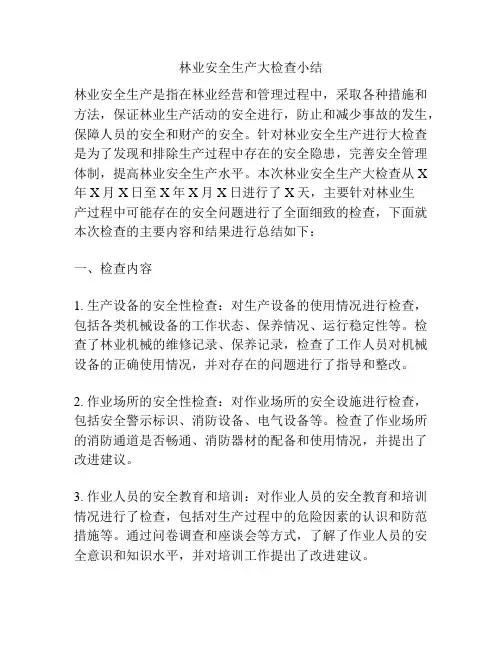 林业安全生产大检查小结

林业安全生产是指在林业经营和管理过程中，采取各种措施和方法，保证林业生产活动的安全进行，防止和减少事故的发生，保障人员的安全和财产的安全。针对林业安全生产进行大检查是为了发现和排除生产过程中存在的安全隐患，完善安全管理体制，提高林业安全生产水平。本次林业安全生产大检查从X年X月X日至X年X月X日进行了X天，主要针对林业生产过程中可能存在的安全问题进行了全面细致的检查，下面就本次检查的主要内容和结果进行总结如下：

一、检查内容

1. 生产设备的安全性检查：对生产设备的使用情况进行检查，包括各类机械设备的工作状态、保养情况、运行稳定性等。检查了林业机械的维修记录、保养记录，检查了工作人员对机械设备的正确使用情况，并对存在的问题进行了指导和整改。

2. 作业场所的安全性检查：对作业场所的安全设施进行检查，包括安全警示标识、消防设备、电气设备等。检查了作业场所的消防通道是否畅通、消防器材的配备和使用情况，并提出了改进建议。

3. 作业人员的安全教育和培训：对作业人员的安全教育和培训情况进行了检查，包括对生产过程中的危险因素的认识和防范措施等。通过问卷调查和座谈会等方式，了解了作业人员的安全意识和知识水平，并对培训工作提出了改进建议。